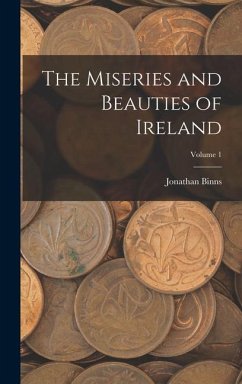 The Miseries and Beauties of Ireland

Volume 1

Jonathan Binns